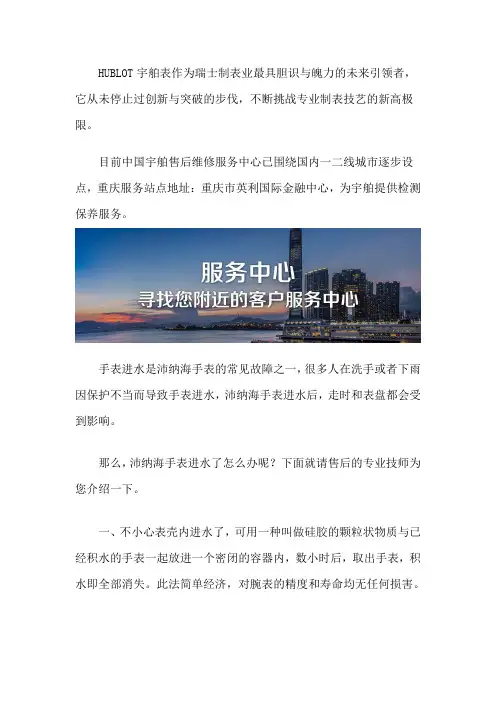 HUBLOT 宇舶表作为瑞士制表业最具胆识与魄力的未来引领者，它从未停止过创新与突破的步伐，不断挑战专业制表技艺的新高极限。

目前中国宇舶售后维修服务中心已围绕国内一二线城市逐步设点，重庆服务站点地址：重庆市英利国际金融中心，为宇舶提供检测保养服务。

服务中心
寻找您附近的客户服务中心

手表进水是沛纳海手表的常见故障之一，很多人在洗手或者下雨因保护不当而导致手表进水，沛纳海手表进水后，走时和表盘都会受到影响。

那么，沛纳海手表进水了怎么办呢？下面就请售后的专业技师为您介绍一下。

一、不小心表壳内进水了，可用一种叫做硅胶的颗粒状物质与已经积水的手表一起放进一个密闭的容器内，数小时后，取出手表，积水即全部消失。此法简单经济，对腕表的精度和寿命均无任何损害。